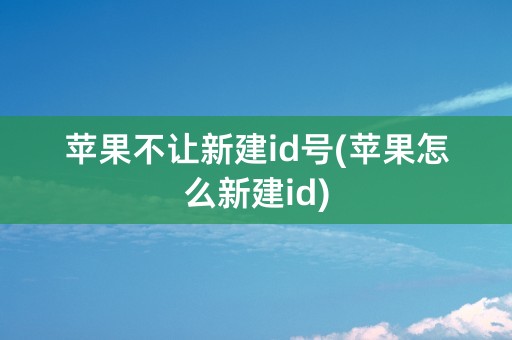 苹果不让新建id号(苹果怎么新建id)